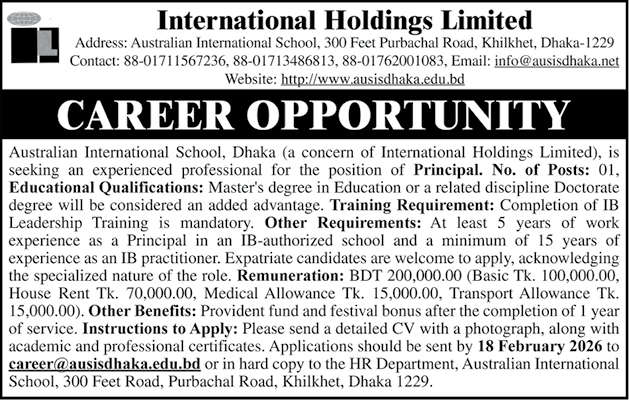 International Holdings Limited

Address: Australian International School, 300 Feet Purbachal Road, Khilkhet, Dhaka-1229
Contact: 88-01711567236, 88-01713486813, 88-01762001083, Email: info@ausisdhaka.net
Website: http://www.ausisdhaka.edu.bd

CAREER OPPORTUNITY

Australian International School, Dhaka (a concern of International Holdings Limited), is seeking an experienced professional for the position of Principal. No. of Posts: 01, Educational Qualifications: Master's degree in Education or a related discipline Doctorate degree will be considered an added advantage. Training Requirement: Completion of IB Leadership Training is mandatory. Other Requirements: At least 5 years of work experience as a Principal in an IB-authorized school and a minimum of 15 years of experience as an IB practitioner. Expatriate candidates are welcome to apply, acknowledging the specialized nature of the role. Remuneration: BDT 200,000.00 (Basic Tk. 100,000.00, House Rent Tk. 70,000.00, Medical Allowance Tk. 15,000.00, Transport Allowance Tk. 15,000.00). Other Benefits: Provident fund and festival bonus after the completion of 1 year of service. Instructions to Apply: Please send a detailed CV with a photograph, along with academic and professional certificates. Applications should be sent by 18 February 2026 to career@ausisdhaka.edu.bd or in hard copy to the HR Department, Australian International School, 300 Feet Road, Purbachal Road, Khilkhet, Dhaka 1229.